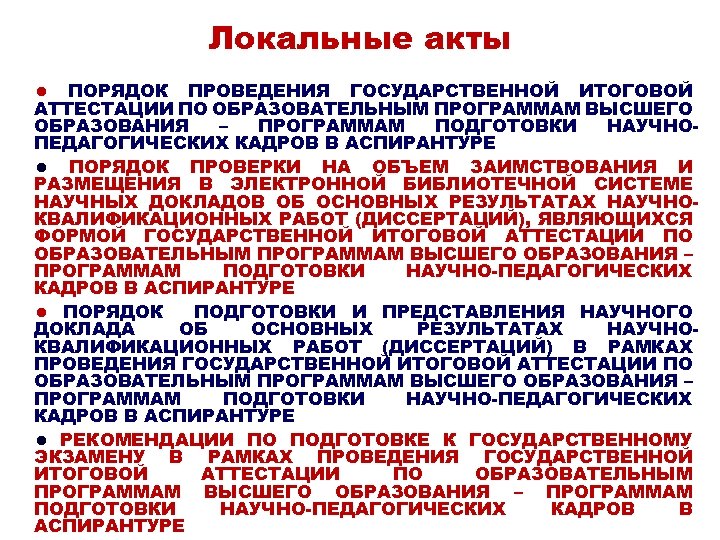 Локальные акты

● ПОРЯДОК ПРОВЕДЕНИЯ ГОСУДАРСТВЕННОЙ ИТОГОВОЙ АТТЕСТАЦИИ ПО ОБРАЗОВАТЕЛЬНЫМ ПРОГРАММАМ ВЫСШЕГО ОБРАЗОВАНИЯ – ПРОГРАММАМ ПОДГОТОВКИ НАУЧНО-ПЕДАГОГИЧЕСКИХ КАДРОВ В АСПИРАНТУРЕ

● ПОРЯДОК ПРОВЕРКИ НА ОБЪЕМ ЗАИМСТВОВАНИЯ И РАЗМЕЩЕНИЯ В ЭЛЕКТРОННОЙ БИБЛИОТЕЧНОЙ СИСТЕМЕ НАУЧНЫХ ДОКЛАДОВ ОБ ОСНОВНЫХ РЕЗУЛЬТАТАХ НАУЧНО-КВАЛИФИКАЦИОННЫХ РАБОТ (ДИССЕРТАЦИЙ), ЯВЛЯЮЩИХСЯ ФОРМОЙ ГОСУДАРСТВЕННОЙ ИТОГОВОЙ АТТЕСТАЦИИ ПО ОБРАЗОВАТЕЛЬНЫМ ПРОГРАММАМ ВЫСШЕГО ОБРАЗОВАНИЯ – ПРОГРАММАМ ПОДГОТОВКИ НАУЧНО-ПЕДАГОГИЧЕСКИХ КАДРОВ В АСПИРАНТУРЕ

● ПОРЯДОК ПОДГОТОВКИ И ПРЕДСТАВЛЕНИЯ НАУЧНОГО ДОКЛАДА ОБ ОСНОВНЫХ РЕЗУЛЬТАТАХ НАУЧНО-КВАЛИФИКАЦИОННЫХ РАБОТ (ДИССЕРТАЦИЙ) В РАМКАХ ПРОВЕДЕНИЯ ГОСУДАРСТВЕННОЙ ИТОГОВОЙ АТТЕСТАЦИИ ПО ОБРАЗОВАТЕЛЬНЫМ ПРОГРАММАМ ВЫСШЕГО ОБРАЗОВАНИЯ – ПРОГРАММАМ ПОДГОТОВКИ НАУЧНО-ПЕДАГОГИЧЕСКИХ КАДРОВ В АСПИРАНТУРЕ

● РЕКОМЕНДАЦИИ ПО ПОДГОТОВКЕ К ГОСУДАРСТВЕННОМУ ЭКЗАМЕНУ В РАМКАХ ПРОВЕДЕНИЯ ГОСУДАРСТВЕННОЙ ИТОГОВОЙ АТТЕСТАЦИИ ПО ОБРАЗОВАТЕЛЬНЫМ ПРОГРАММАМ ВЫСШЕГО ОБРАЗОВАНИЯ – ПРОГРАММАМ ПОДГОТОВКИ НАУЧНО-ПЕДАГОГИЧЕСКИХ КАДРОВ В АСПИРАНТУРЕ